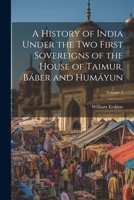 A History of India Under the Two First Sovereigns of the House of Taimur, Báber and Humáyun

Volume 2

William Erskine